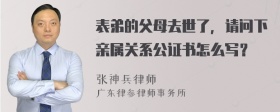 表弟的父母去世了，请问下亲属关系公证书怎么写？

张神兵律师
广东律参律师事务所